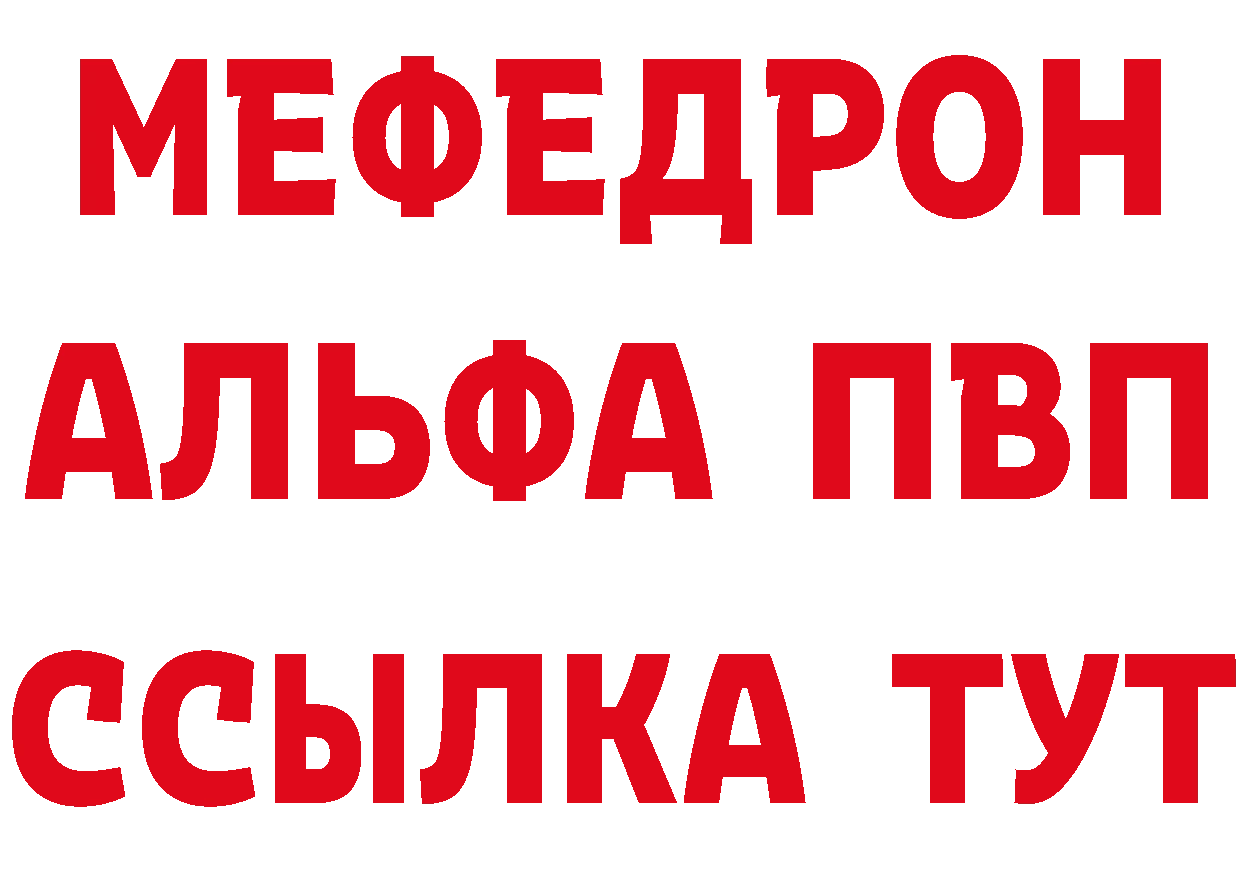 МЕФЕДРОН
АЛЬФА ПВП
ССЫЛКА ТУТ